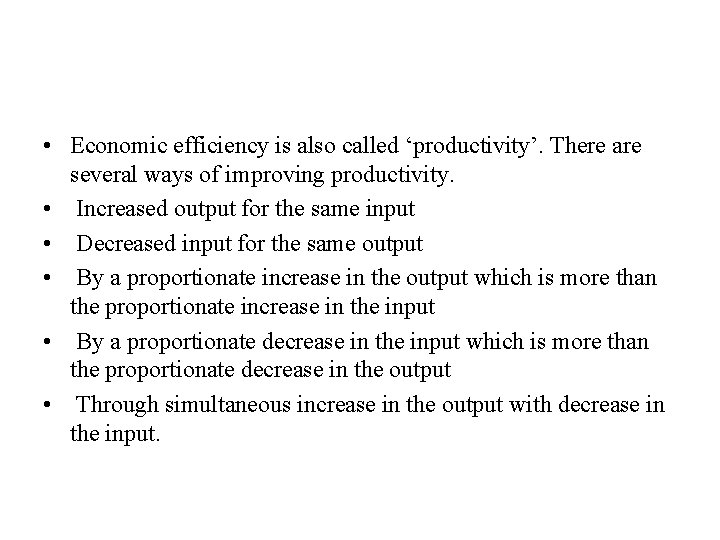 • Economic efficiency is also called ‘productivity’. There are several ways of improving productivity.
• Increased output for the same input
• Decreased input for the same output
• By a proportionate increase in the output which is more than the proportionate increase in the input
• By a proportionate decrease in the input which is more than the proportionate decrease in the output
• Through simultaneous increase in the output with decrease in the input.